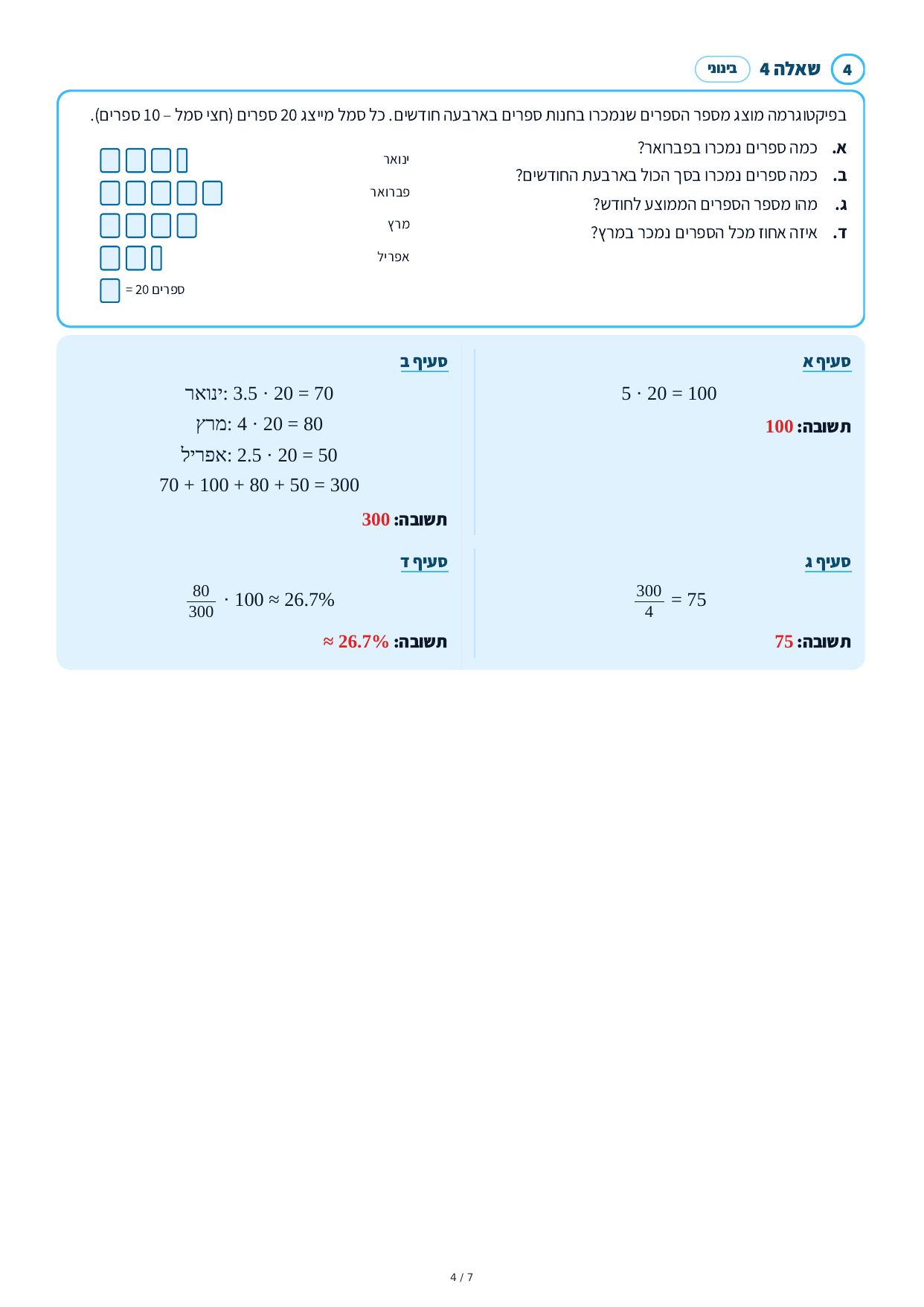 4 שאלה 4 בינוני

בפיקטוגרמה מוצג מספר הספרים שנמכרו בחנות ספרים בארבעה חודשים. כל סמל מייצג 20 ספרים (חצי סמל – 10 ספרים).

א. כמה ספרים נמכרו בפברואר?
ב. כמה ספרים נמכרו בסך הכול בארבעת החודשים?
ג. מהו מספר הספרים הממוצע לחודש?
ד. איזה אחוז מכל הספרים נמכר במרץ?

ינואר
פברואר
מרץ
אפריל
= 20 ספרים

סעיף א

$5 \cdot 20 = 100$

תשובה: 100

סעיף ב

ינואר: $3.5 \cdot 20 = 70$

מרץ: $4 \cdot 20 = 80$

אפריל: $2.5 \cdot 20 = 50$

$70 + 100 + 80 + 50 = 300$

תשובה: 300

סעיף ג

$\frac{300}{4} = 75$

תשובה: 75

סעיף ד

$\frac{80}{300} \cdot 100 \approx 26.7\%$

תשובה: $\approx 26.7\%$

4 / 7